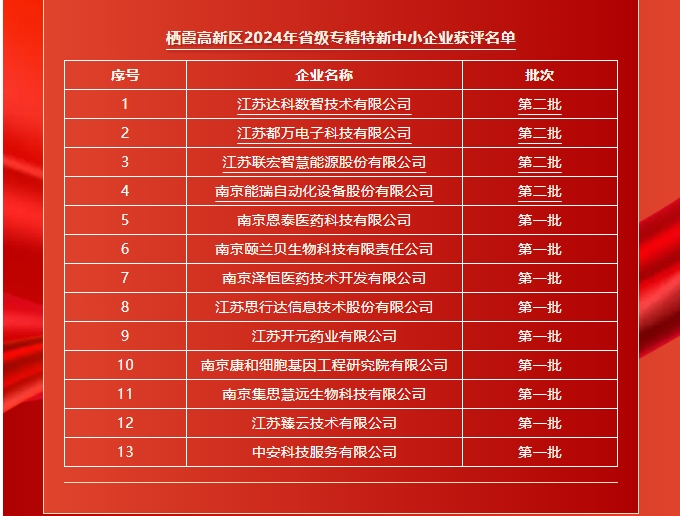 栖霞高新区2024年省级专精特新中小企业获评名单

| 序号 | 企业名称 | 批次 |
|---|---|---|
| 1 | 江苏达科数智技术有限公司 | 第二批 |
| 2 | 江苏都万电子科技有限公司 | 第二批 |
| 3 | 江苏联宏智慧能源股份有限公司 | 第二批 |
| 4 | 南京能瑞自动化设备股份有限公司 | 第二批 |
| 5 | 南京恩泰医药科技有限公司 | 第一批 |
| 6 | 南京颐兰贝生物科技有限责任公司 | 第一批 |
| 7 | 南京泽恒医药技术开发有限公司 | 第一批 |
| 8 | 江苏思行达信息技术股份有限公司 | 第一批 |
| 9 | 江苏开元药业有限公司 | 第一批 |
| 10 | 南京康和细胞基因工程研究院有限公司 | 第一批 |
| 11 | 南京集思慧远生物科技有限公司 | 第一批 |
| 12 | 江苏臻云技术有限公司 | 第一批 |
| 13 | 中安科技服务有限公司 | 第一批 |